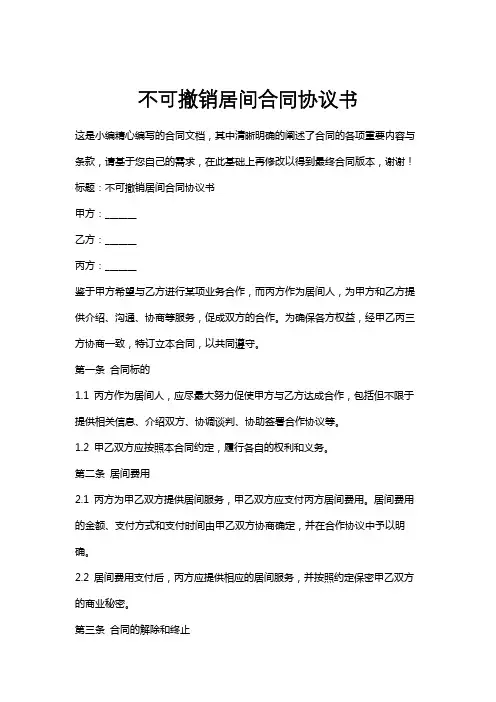 不可撤销居间合同协议书

这是小编精心编写的合同文档，其中清晰明确的阐述了合同的各项重要内容与条款，请基于您自己的需求，在此基础上再修改以得到最终合同版本，谢谢！

标题：不可撤销居间合同协议书

甲方：______

乙方：______

丙方：______

鉴于甲方希望与乙方进行某项业务合作，而丙方作为居间人，为甲方和乙方提供介绍、沟通、协商等服务，促成双方的合作。为确保各方权益，经甲乙丙三方协商一致，特订立本合同，以共同遵守。

第一条 合同标的

1.1 丙方作为居间人，应尽最大努力促使甲方与乙方达成合作，包括但不限于提供相关信息、介绍双方、协调谈判、协助签署合作协议等。

1.2 甲乙双方应按照本合同约定，履行各自的权利和义务。

第二条 居间费用

2.1 丙方为甲乙双方提供居间服务，甲乙双方应支付丙方居间费用。居间费用的金额、支付方式和支付时间由甲乙双方协商确定，并在合作协议中予以明确。

2.2 居间费用支付后，丙方应提供相应的居间服务，并按照约定保密甲乙双方的商业秘密。

第三条 合同的解除和终止